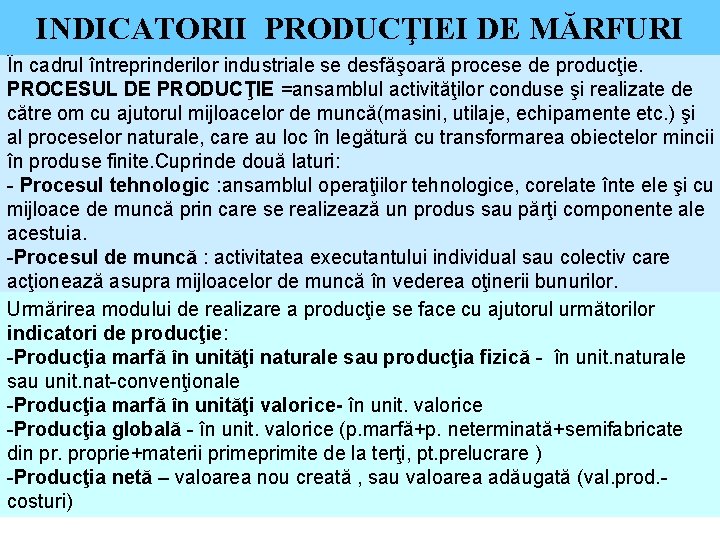 INDICATORII PRODUCŢIEI DE MĂRFURI

În cadrul întreprinderilor industriale se desfăşoară procese de producţie.
PROCESUL DE PRODUCŢIE =ansamblul activităţilor conduse şi realizate de către om cu ajutorul mijloacelor de muncă(masini, utilaje, echipamente etc.) şi al proceselor naturale, care au loc în legătură cu transformarea obiectelor mincii în produse finite.Cuprinde două laturi:
- Procesul tehnologic :ansamblul operaţiilor tehnologice, corelate înte ele şi cu mijloace de muncă prin care se realizează un produs sau părţi componente ale acestuia.
-Procesul de muncă : activitatea executantului individual sau colectiv care acţionează asupra mijloacelor de muncă în vederea oţinerii bunurilor.

Urmărirea modului de realizare a producţie se face cu ajutorul următorilor indicatori de producţie:
-Producţia marfă în unităţi naturale sau producţia fizică - în unit.naturale sau unit.nat-convenţionale
-Producţia marfă în unităţi valorice- în unit. valorice
-Producţia globală - în unit. valorice (p.marfă+p. neterminată+semifabricate din pr. proprie+materii primeprimite de la terţi, pt.prelucrare )
-Producţia netă – valoarea nou creată , sau valoarea adăugată (val.prod.-costuri)